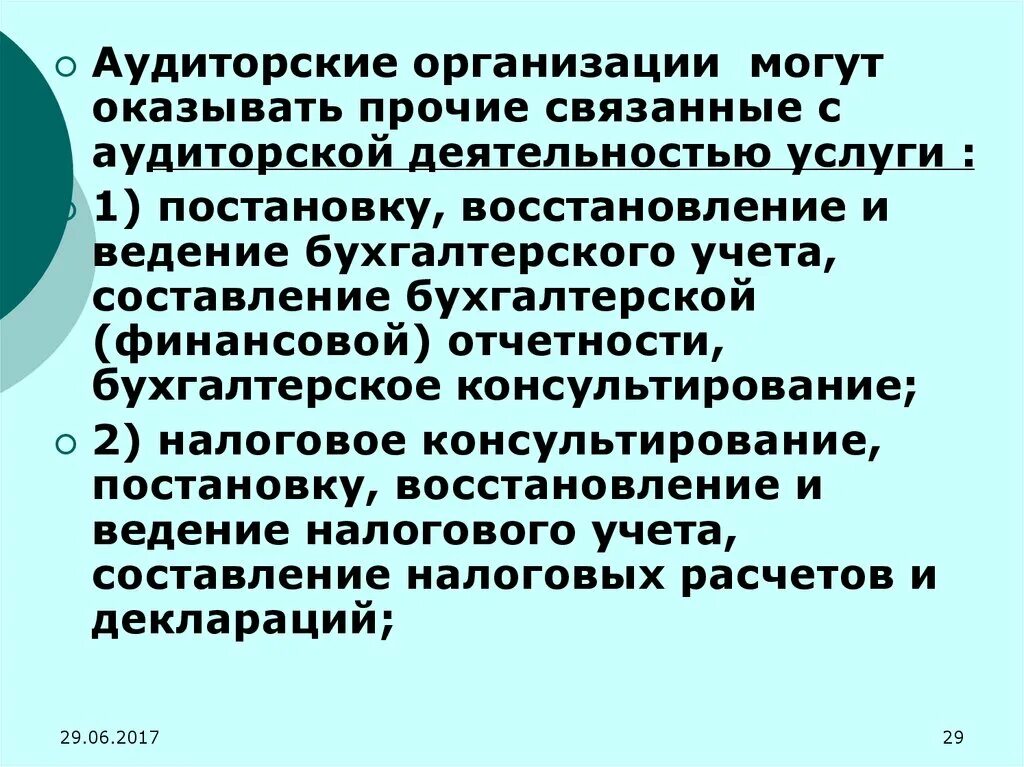 Аудиторские организации могут оказывать прочие связанные с аудиторской деятельностью услуги :

1) постановку, восстановление и ведение бухгалтерского учета, составление бухгалтерской (финансовой) отчетности, бухгалтерское консультирование;

2) налоговое консультирование, постановку, восстановление и ведение налогового учета, составление налоговых расчетов и деклараций;

29.06.2017

29